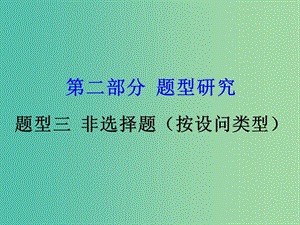 第二部分 题型研究

题型三 非选择题（按设问类型）